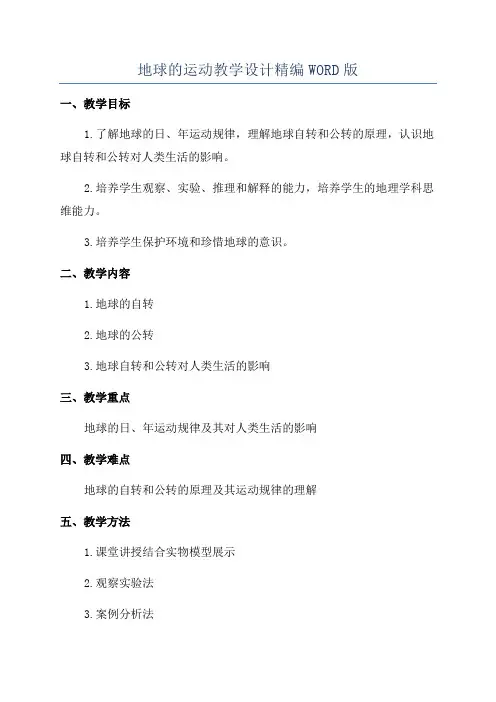 地球的运动教学设计精编WORD版

一、教学目标

1.了解地球的日、年运动规律，理解地球自转和公转的原理，认识地球自转和公转对人类生活的影响。

2.培养学生观察、实验、推理和解释的能力，培养学生的地理学科思维能力。

3.培养学生保护环境和珍惜地球的意识。

二、教学内容

1.地球的自转

2.地球的公转

3.地球自转和公转对人类生活的影响

三、教学重点

地球的日、年运动规律及其对人类生活的影响

四、教学难点

地球的自转和公转的原理及其运动规律的理解

五、教学方法

1.课堂讲授结合实物模型展示

2.观察实验法

3.案例分析法